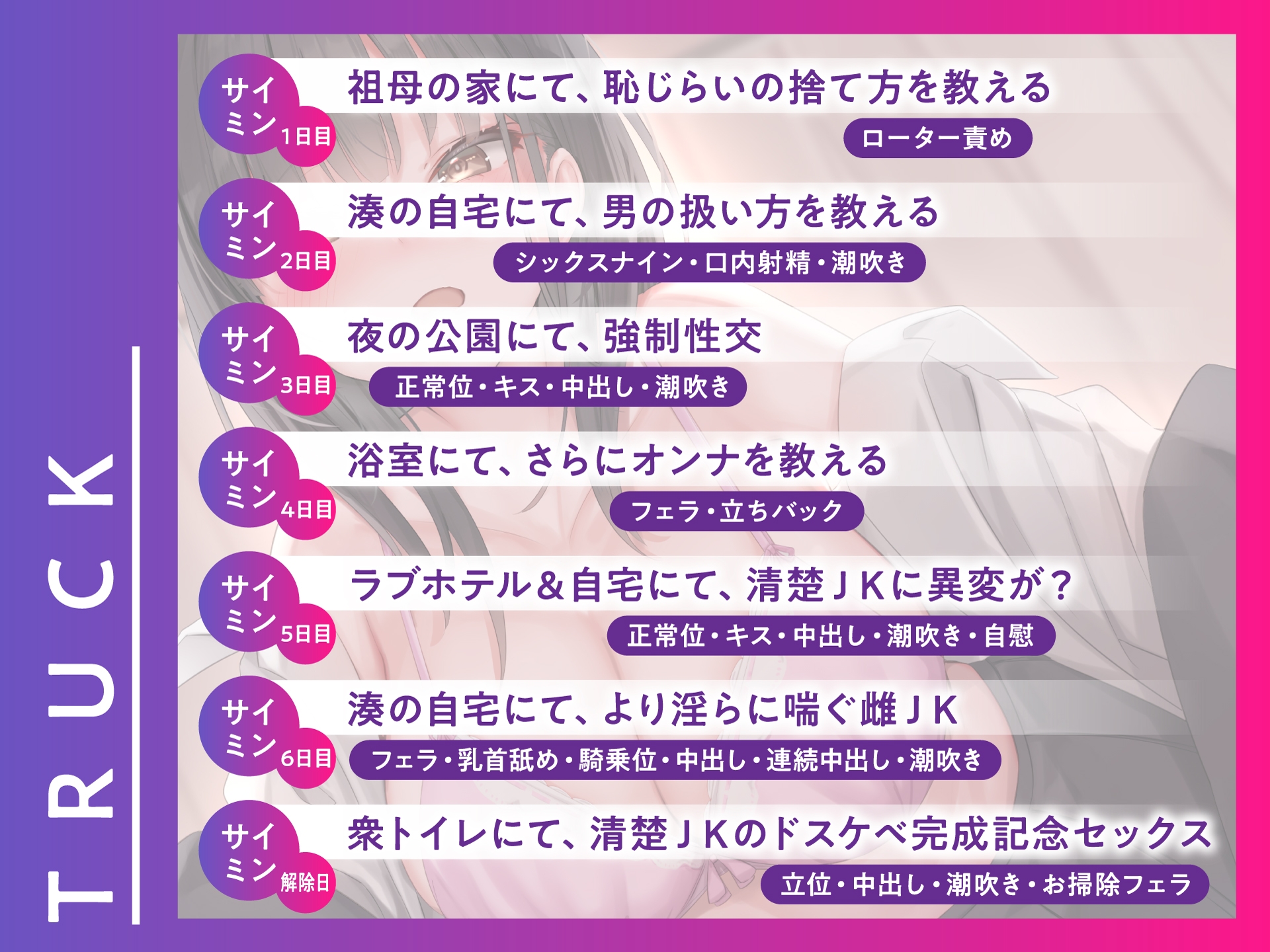 TRUCK

サイミン 1日目
祖母の家にて、恥じらいの捨て方を教える
ローター責め

サイミン 2日目
湊の自宅にて、男の扱い方を教える
シックスナイン・口内射精・潮吹き

サイミン 3日目
夜の公園にて、強制性交
正常位・キス・中出し・潮吹き

サイミン 4日目
浴室にて、さらにオンナを教える
フェラ・立ちバック

サイミン 5日目
ラブホテル＆自宅にて、清楚ＪＫに異変が？
正常位・キス・中出し・潮吹き・自慰

サイミン 6日目
湊の自宅にて、より淫らに喘ぐ雌ＪＫ
フェラ・乳首舐め・騎乗位・中出し・連続中出し・潮吹き

サイミン 解除日
衆トイレにて、清楚ＪＫのドスケベ完成記念セックス
立位・中出し・潮吹き・お掃除フェラ